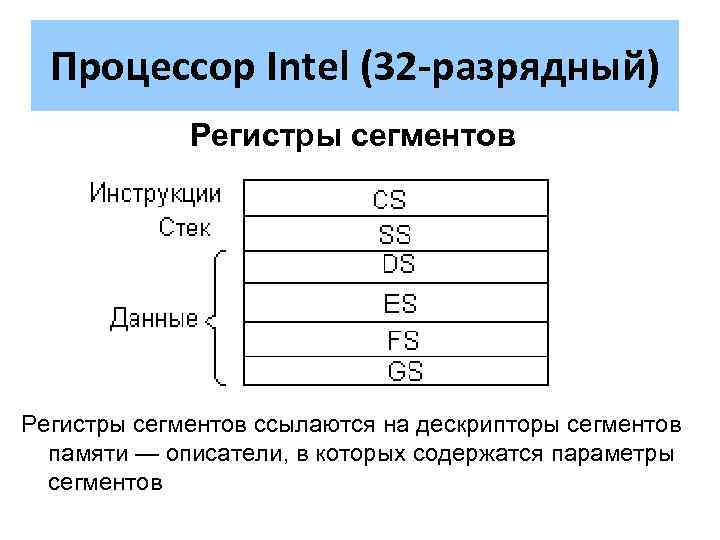 Процессор Intel (32-разрядный)

Регистры сегментов

Инструкции
Стек
Данные

CS
SS
DS
ES
FS
GS

Регистры сегментов ссылаются на дескрипторы сегментов памяти — описатели, в которых содержатся параметры сегментов